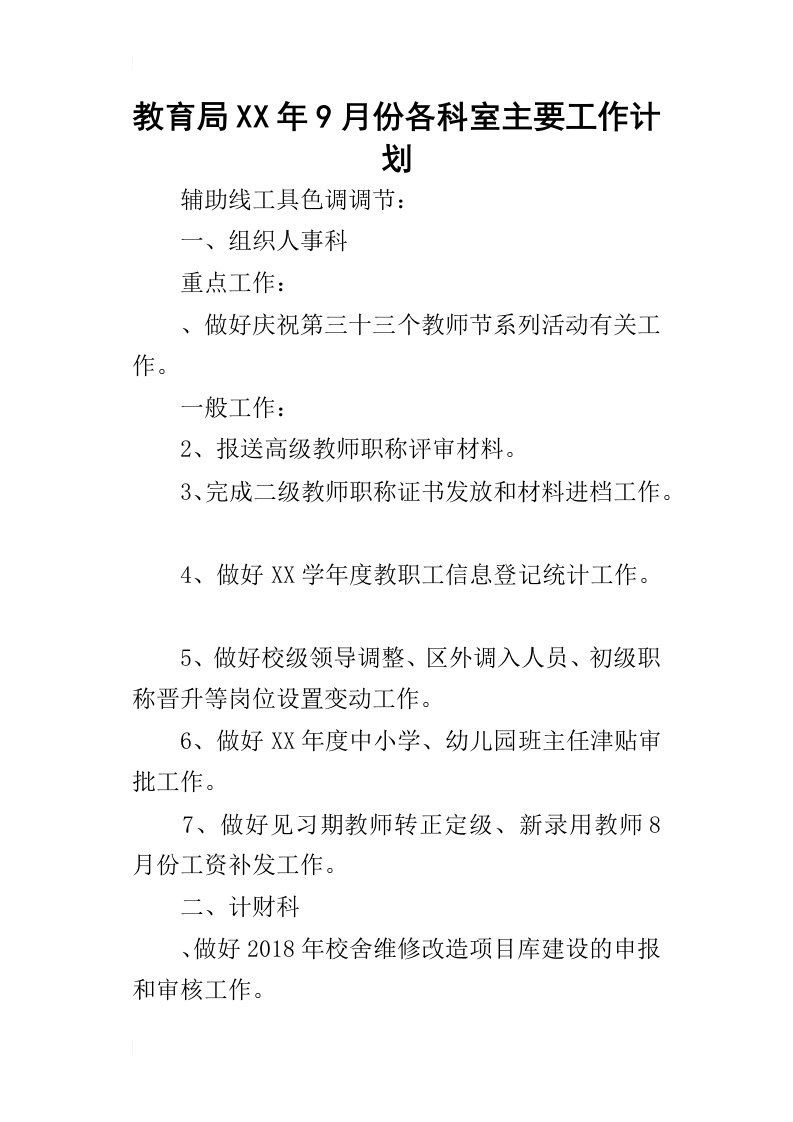 教育局XX年9月份各科室主要工作计划

辅助线工具色调调节：

一、组织人事科

重点工作：

、做好庆祝第三十三个教师节系列活动有关工作。

一般工作：

2、报送高级教师职称评审材料。

3、完成二级教师职称证书发放和材料进档工作。

4、做好XX学年度教职工信息登记统计工作。

5、做好校级领导调整、区外调入人员、初级职称晋升等岗位设置变动工作。

6、做好XX年度中小学、幼儿园班主任津贴审批工作。

7、做好见习期教师转正定级、新录用教师8月份工资补发工作。

二、计财科

、做好2018年校舍维修改造项目库建设的申报和审核工作。